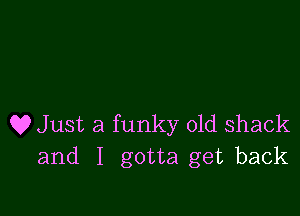 Just a funky old shack
and I gotta get back